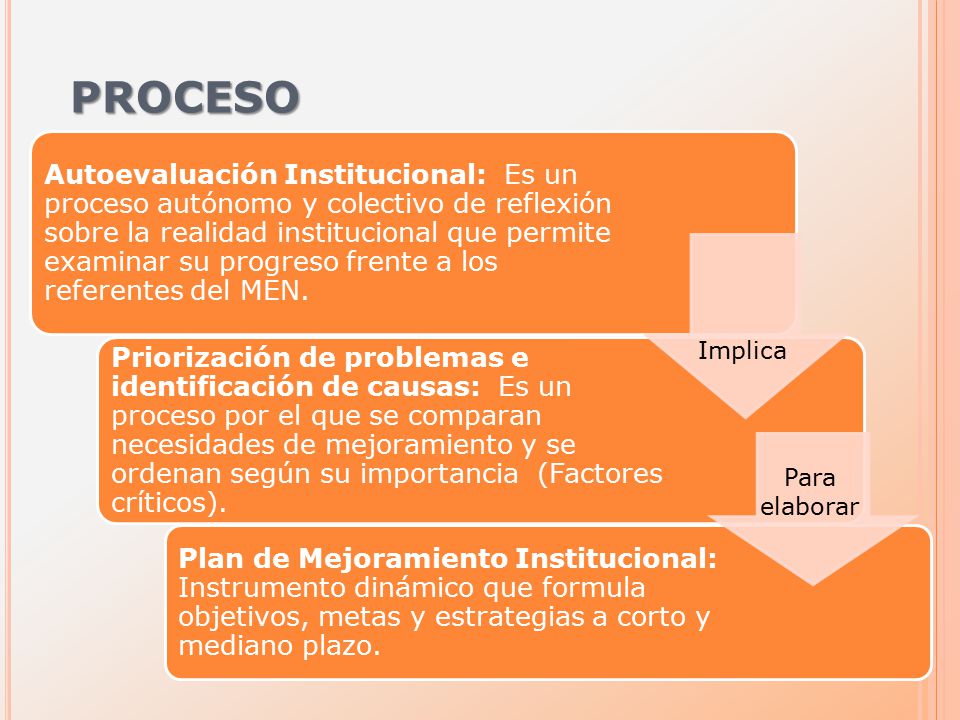 PROCESO

Autoevaluación Institucional: Es un proceso autónomo y colectivo de reflexión sobre la realidad institucional que permite examinar su progreso frente a los referentes del MEN.

Implica

Priorización de problemas e identificación de causas: Es un proceso por el que se comparan necesidades de mejoramiento y se ordenan según su importancia (Factores críticos).

Para elaborar

Plan de Mejoramiento Institucional: Instrumento dinámico que formula objetivos, metas y estrategias a corto y mediano plazo.